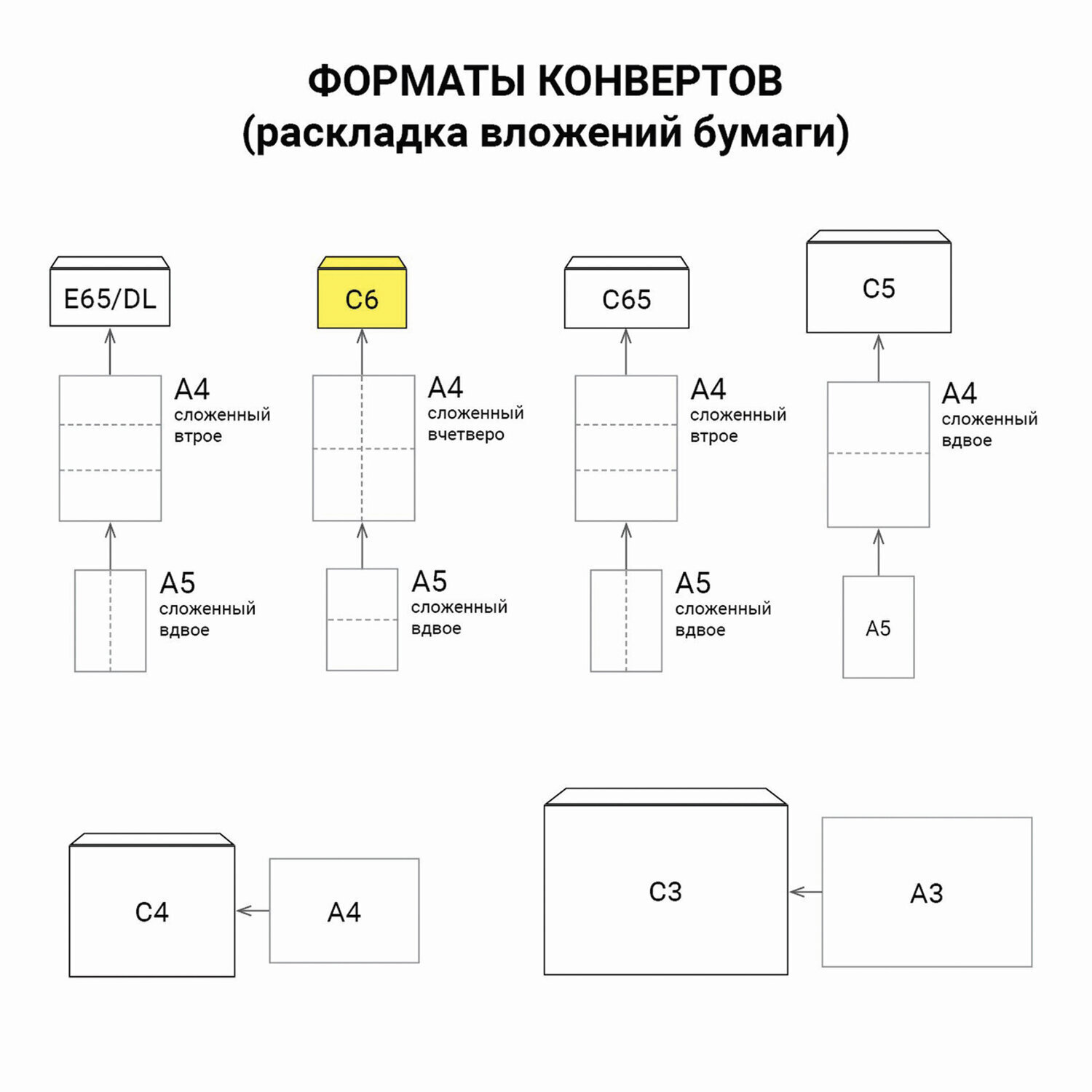 ФОРМАТЫ КОНВЕРТОВ
(раскладка вложений бумаги)

E65/DL

A4
сложенный
втрое

A5
сложенный
вдвое

C6

A4
сложенный
вчетверо

A5
сложенный
вдвое

C65

A4
сложенный
втрое

A5
сложенный
вдвое

C5

A4
сложенный
вдвое

A5

C4

A4

C3

A3